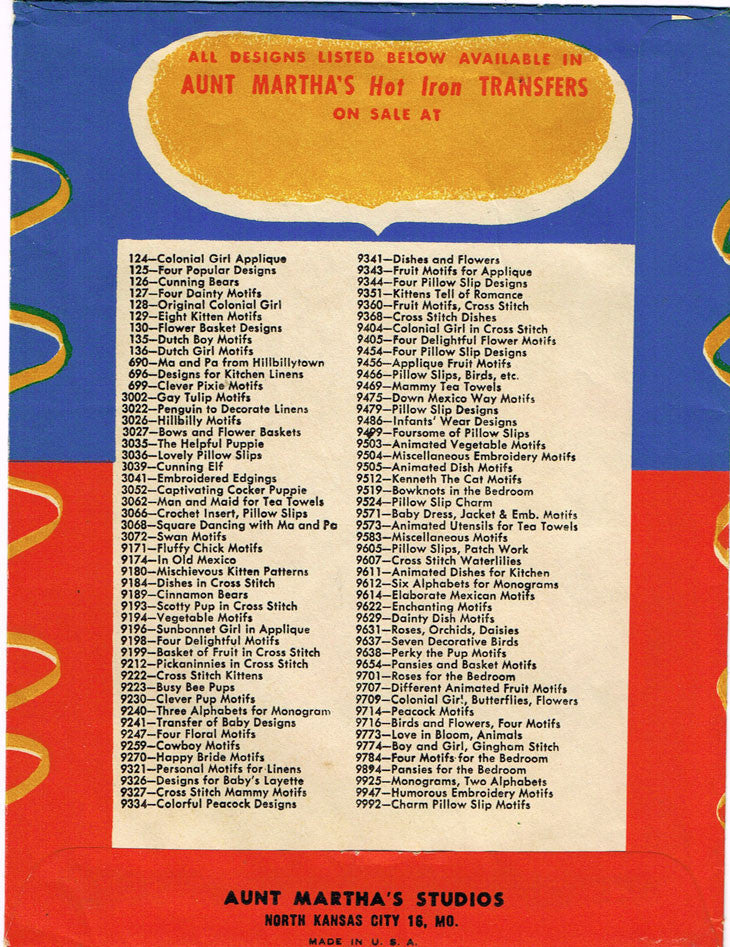 ALL DESIGNS LISTED BELOW AVAILABLE IN
AUNT MARTHA'S Hot Iron TRANSFERS
ON SALE AT

124—Colonial Girl Applique
125—Four Popular Designs
126—Cunning Bears
127—Four Dainty Motifs
128—Original Colonial Girl
129—Eight Kitten Motifs
130—Flower Basket Designs
135—Dutch Boy Motifs
136—Dutch Girl Motifs
690—Ma and Pa from Hillbillytown
696—Designs for Kitchen Linens
699—Clever Pixie Motifs
3002—Gay Tulip Motifs
3022—Penguin to Decorate Linens
3026—Hillbilly Motifs
3027—Bows and Flower Baskets
3035—The Helpful Puppie
3036—Lovely Pillow Slips
3039—Cunning Elf
3041—Embroidered Edgings
3052—Captivating Cocker Puppie
3062—Man and Maid for Tea Towels
3066—Crochet Insert, Pillow Slips
3068—Square Dancing with Ma and Pa
3072—Swan Motifs
9171—Fluffy Chick Motifs
9174—In Old Mexico
9180—Mischievous Kitten Patterns
9184—Dishes in Cross Stitch
9189—Cinnamon Bears
9193—Scotty Pup in Cross Stitch
9194—Vegetable Motifs
9196—Sunbonnet Girl in Applique
9198—Four Delightful Motifs
9199—Basket of Fruit in Cross Stitch
9212—Pickaninnies in Cross Stitch
9222—Cross Stitch Kittens
9223—Busy Bee Pups
9230—Clever Pup Motifs
9240—Three Alphabets for Monogram
9241—Transfer of Baby Designs
9247—Four Floral Motifs
9259—Cowboy Motifs
9270—Happy Bride Motifs
9321—Personal Motifs for Linens
9326—Designs for Baby's Layette
9327—Cross Stitch Mammy Motifs
9334—Colorful Peacock Designs

9341—Dishes and Flowers
9343—Fruit Motifs for Applique
9344—Four Pillow Slip Designs
9351—Kittens Tell of Romance
9360—Fruit Motifs, Cross Stitch
9368—Cross Stitch Dishes
9404—Colonial Girl in Cross Stitch
9405—Four Delightful Flower Motifs
9454—Four Pillow Slip Designs
9456—Applique Fruit Motifs
9466—Pillow Slips, Birds, etc.
9469—Mammy Tea Towels
9475—Down Mexico Way Motifs
9479—Pillow Slip Designs
9486—Infants' Wear Designs
9499—Foursome of Pillow Slips
9503—Animated Vegetable Motifs
9504—Miscellaneous Embroidery Motifs
9505—Animated Dish Motifs
9512—Kenneth The Cat Motifs
9519—Bowknots in the Bedroom
9524—Pillow Slip Charm
9571—Baby Dress, Jacket & Emb. Motifs
9573—Animated Utensils for Tea Towels
9583—Miscellaneous Motifs
9605—Pillow Slips, Patch Work
9607—Cross Stitch Waterlilies
9611—Animated Dishes for Kitchen
9612—Six Alphabets for Monograms
9614—Elaborate Mexican Motifs
9622—Enchanting Motifs
9629—Dainty Dish Motifs
9631—Roses, Orchids, Daisies
9637—Seven Decorative Birds
9638—Perky the Pup Motifs
9654—Pansies and Basket Motifs
9701—Roses for the Bedroom
9707—Different Animated Fruit Motifs
9709—Colonial Girl, Butterflies, Flowers
9714—Peacock Motifs
9716—Birds and Flowers, Four Motifs
9773—Love in Bloom, Animals
9774—Boy and Girl, Gingham Stitch
9784—Four Motifs for the Bedroom
9894—Pansies for the Bedroom
9925—Monograms, Two Alphabets
9947—Humorous Embroidery Motifs
9992—Charm Pillow Slip Motifs

AUNT MARTHA'S STUDIOS
NORTH KANSAS CITY 16, MO.
MADE IN U. S. A.